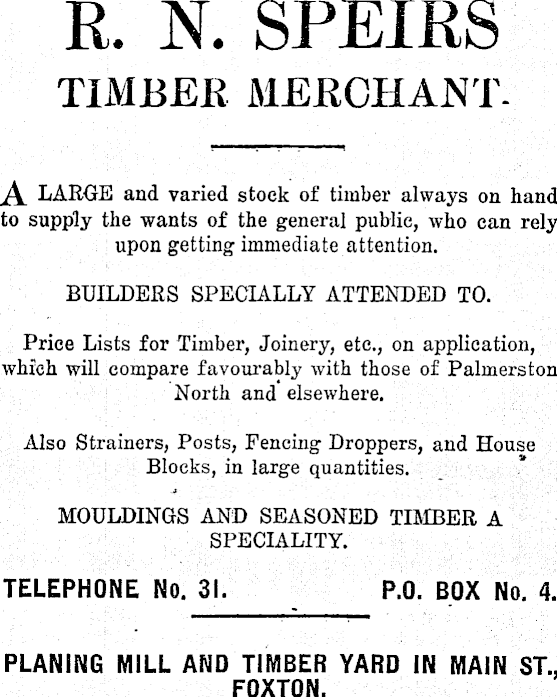 R. N. SPEIRS
TIMBER MERCHANT.

A LARGE and varied stock of timber always on hand to supply the wants of the general public, who can rely upon getting immediate attention.

BUILDERS SPECIALLY ATTENDED TO.

Price Lists for Timber, Joinery, etc., on application, which will compare favourably with those of Palmerston North and elsewhere.

Also Strainers, Posts, Fencing Droppers, and House Blocks, in large quantities.

MOULDINGS AND SEASONED TIMBER A SPECIALITY.

TELEPHONE No. 31. P.O. BOX No. 4.

PLANING MILL AND TIMBER YARD IN MAIN ST., FOXTON.